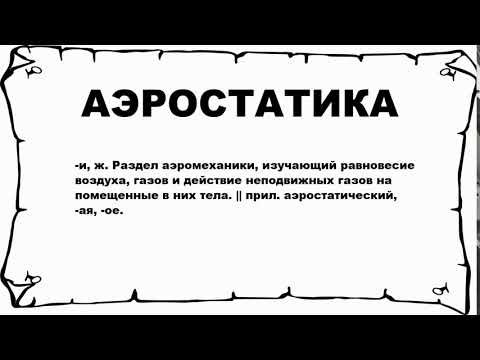 АЭРОСТАТИКА

-и, ж. Раздел аэромеханики, изучающий равновесие воздуха, газов и действие неподвижных газов на помещенные в них тела. || прил. аэростатический, -ая, -ое.